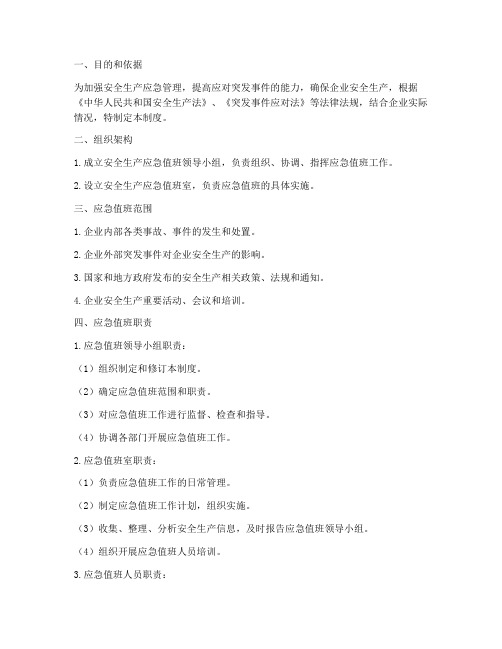 一、目的和依据

为加强安全生产应急管理，提高应对突发事件的能力，确保企业安全生产，根据《中华人民共和国安全生产法》、《突发事件应对法》等法律法规，结合企业实际情况，特制定本制度。

二、组织架构

1. 成立安全生产应急值班领导小组，负责组织、协调、指挥应急值班工作。

2. 设立安全生产应急值班室，负责应急值班的具体实施。

三、应急值班范围

1. 企业内部各类事故、事件的发生和处置。

2. 企业外部突发事件对企业安全生产的影响。

3. 国家和地方政府发布的安全生产相关政策、法规和通知。

4. 企业安全生产重要活动、会议和培训。

四、应急值班职责

1. 应急值班领导小组职责：

（1）组织制定和修订本制度。

（2）确定应急值班范围和职责。

（3）对应急值班工作进行监督、检查和指导。

（4）协调各部门开展应急值班工作。

2. 应急值班室职责：

（1）负责应急值班工作的日常管理。

（2）制定应急值班工作计划，组织实施。

（3）收集、整理、分析安全生产信息，及时报告应急值班领导小组。

（4）组织开展应急值班人员培训。

3. 应急值班人员职责：